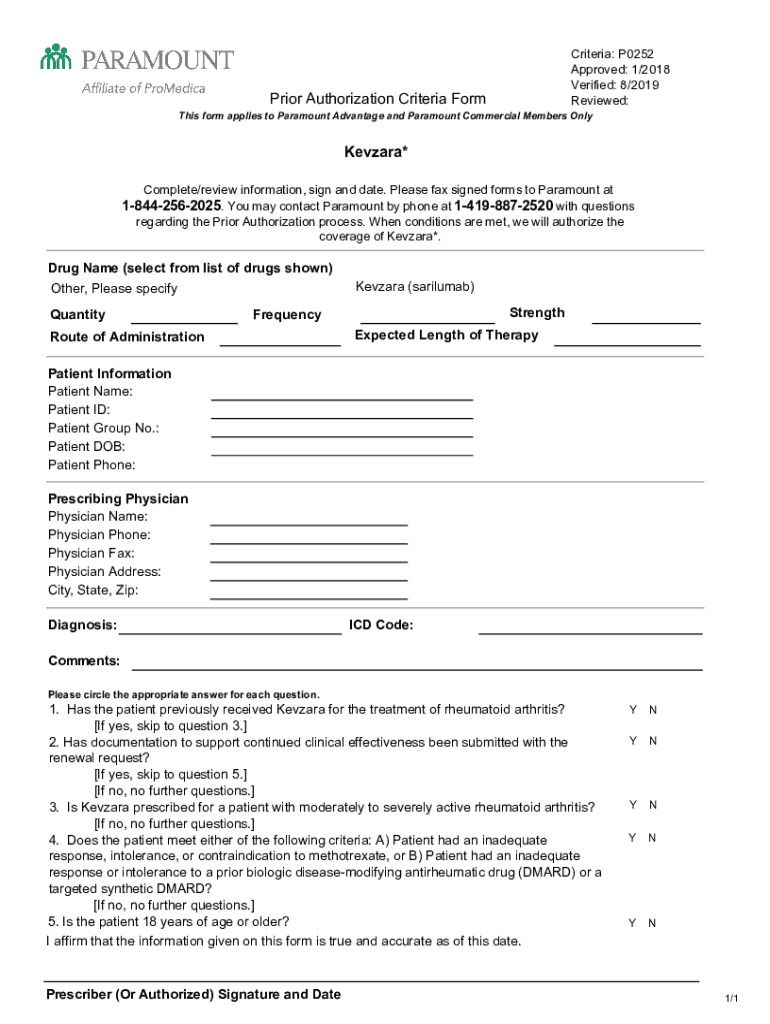 PARAMOUNT
Affiliate of ProMedica

Prior Authorization Criteria Form

Criteria: P0252
Approved: 1/2018
Verified: 8/2019
Reviewed:

This form applies to Paramount Advantage and Paramount Commercial Members Only

Kevzara*

Complete/review information, sign and date. Please fax signed forms to Paramount at 1-844-256-2025. You may contact Paramount by phone at 1-419-887-2520 with questions regarding the Prior Authorization process. When conditions are met, we will authorize the coverage of Kevzara*.

Drug Name (select from list of drugs shown)
Other, Please specify
Kevzara (sarilumab)

Quantity
Frequency
Strength
Route of Administration
Expected Length of Therapy

Patient Information
Patient Name:
Patient ID:
Patient Group No.:
Patient DOB:
Patient Phone:

Prescribing Physician
Physician Name:
Physician Phone:
Physician Fax:
Physician Address:
City, State, Zip:

Diagnosis:
ICD Code:

Comments:

Please circle the appropriate answer for each question.
1. Has the patient previously received Kevzara for the treatment of rheumatoid arthritis? Y N
[If yes, skip to question 3.]
2. Has documentation to support continued clinical effectiveness been submitted with the renewal request? Y N
[If yes, skip to question 5.]
[If no, no further questions.]
3. Is Kevzara prescribed for a patient with moderately to severely active rheumatoid arthritis? Y N
[If no, no further questions.]
4. Does the patient meet either of the following criteria: A) Patient had an inadequate response, intolerance, or contraindication to methotrexate, or B) Patient had an inadequate response or intolerance to a prior biologic disease-modifying antirheumatic drug (DMARD) or a targeted synthetic DMARD? Y N
[If no, no further questions.]
5. Is the patient 18 years of age or older? Y N
I affirm that the information given on this form is true and accurate as of this date.

Prescriber (Or Authorized) Signature and Date

1/1